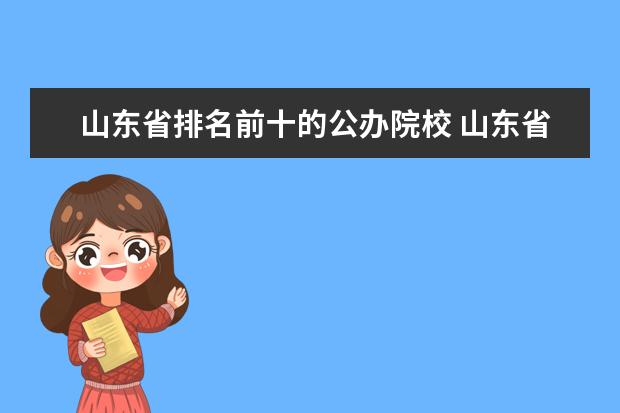 山东省排名前十的公办院校 山东省